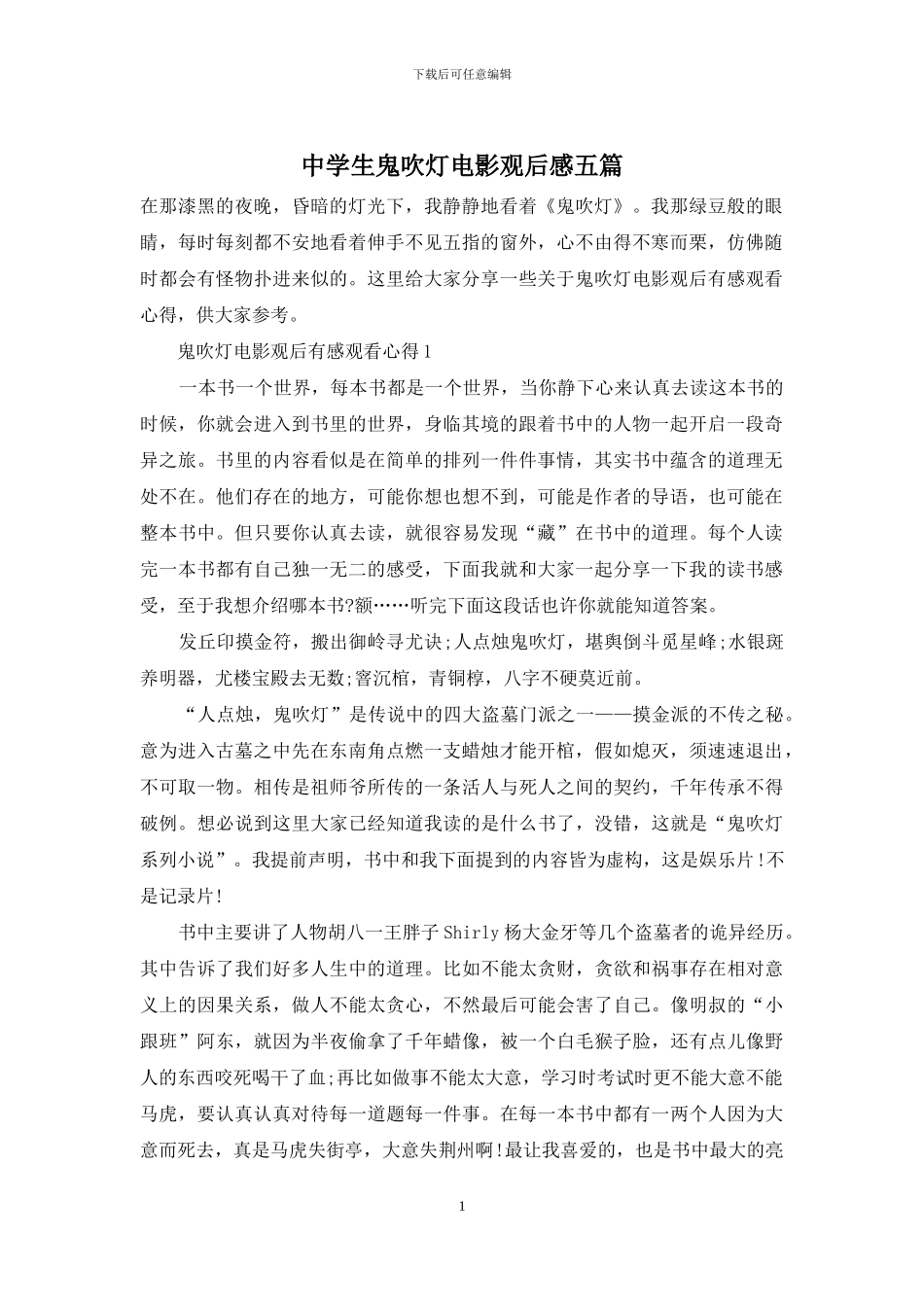 下载后可任意编辑

中学生鬼吹灯电影观后感五篇

在那漆黑的夜晚，昏暗的灯光下，我静静地看着《鬼吹灯》。我那绿豆般的眼睛，每时每刻都不安地看着伸手不见五指的窗外，心不由得不寒而栗，仿佛随时都会有怪物扑进来似的。这里给大家分享一些关于鬼吹灯电影观后有感观看心得，供大家参考。

鬼吹灯电影观后有感观看心得1

一本书一个世界，每本书都是一个世界，当你静下心来认真去读这本书的时候，你就会进入到书里的世界，身临其境的跟着书中的人物一起开启一段奇异之旅。书里的内容看似是在简单的排列一件件事情，其实书中蕴含的道理无处不在。他们存在的地方，可能你想也想不到，可能是作者的导语，也可能在整本书中。但只要你认真去读，就很容易发现“藏”在书中的道理。每个人读完一本书都有自己独一无二的感受，下面我就和大家一起分享一下我的读书感受，至于我想介绍哪本书?额……听完下面这段话也许你就能知道答案。

发丘印摸金符，搬出御岭寻尤诀;人点烛鬼吹灯，堪舆倒斗觅星峰;水银斑养明器，尤楼宝殿去无数;窨沉棺，青铜椁，八字不硬莫近前。

“人点烛，鬼吹灯”是传说中的四大盗墓门派之一——摸金派的不传之秘。意为进入古墓之中先在东南角点燃一支蜡烛才能开棺，假如熄灭，须速速退出，不可取一物。相传是祖师爷所传的一条活人与死人之间的契约，千年传承不得破例。想必说到这里大家已经知道我读的是什么书了，没错，这就是“鬼吹灯系列小说”。我提前声明，书中和我下面提到的内容皆为虚构，这是娱乐片!不是记录片!

书中主要讲了人物胡八一王胖子Shirly杨大金牙等几个盗墓者的诡异经历。其中告诉了我们好多人生中的道理。比如不能太贪财，贪欲和祸事存在相对意义上的因果关系，做人不能太贪心，不然最后可能会害了自己。像明叔的“小跟班”阿东，就因为半夜偷拿了千年蜡像，被一个白毛猴子脸，还有点儿像野人的东西咬死喝干了血;再比如做事不能太大意，学习时考试时更不能大意不能马虎，要认真认真对待每一道题每一件事。在每一本书中都有一两个人因为大意而死去，真是马虎失街亭，大意失荆州啊!最让我喜爱的，也是书中最大的亮

1